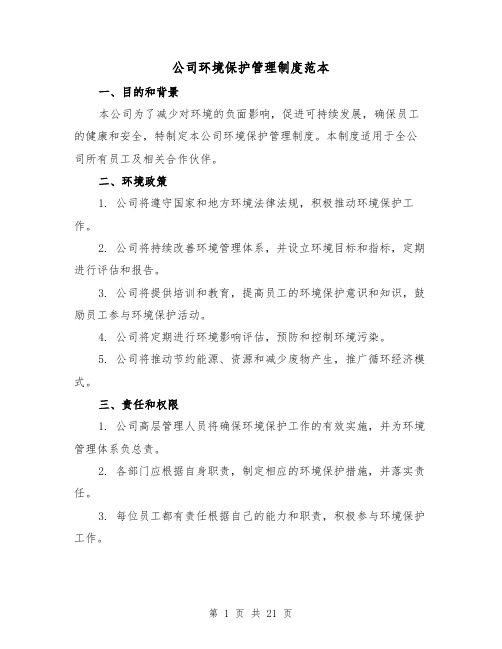 公司环境保护管理制度范本

一、目的和背景

本公司为了减少对环境的负面影响，促进可持续发展，确保员工的健康和安全，特制定本公司环境保护管理制度。本制度适用于全公司所有员工及相关合作伙伴。

二、环境政策

1. 公司将遵守国家和地方环境法律法规，积极推动环境保护工作。

2. 公司将持续改善环境管理体系，并设立环境目标和指标，定期进行评估和报告。

3. 公司将提供培训和教育，提高员工的环境保护意识和知识，鼓励员工参与环境保护活动。

4. 公司将定期进行环境影响评估，预防和控制环境污染。

5. 公司将推动节约能源、资源和减少废物产生，推广循环经济模式。

三、责任和权限

1. 公司高层管理人员将确保环境保护工作的有效实施，并为环境管理体系负总责。

2. 各部门应根据自身职责，制定相应的环境保护措施，并落实责任。

3. 每位员工都有责任根据自己的能力和职责，积极参与环境保护工作。

第 1 页 共 21 页